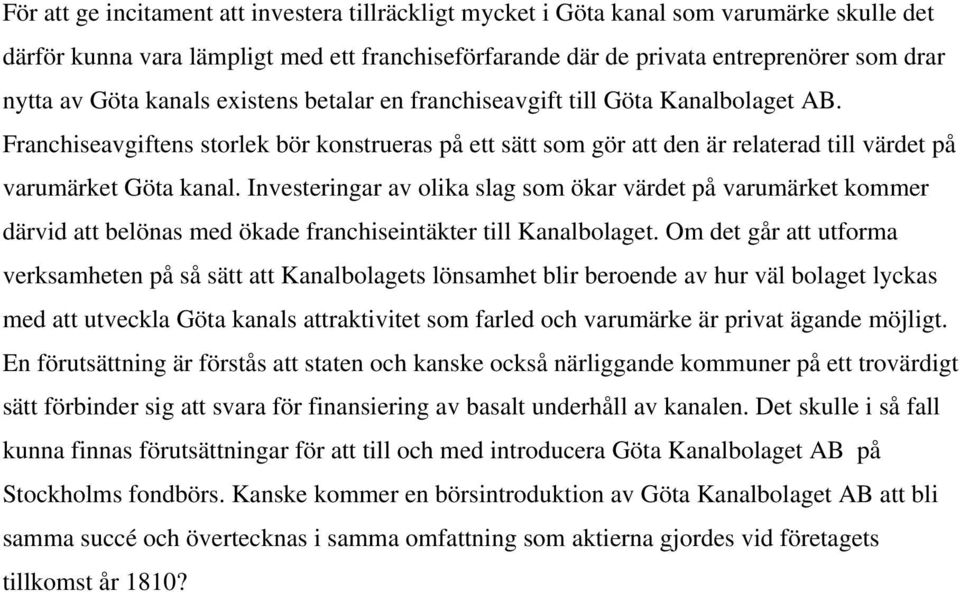 För att ge incitament att investera tillräckligt mycket i Göta kanal som varumärke skulle det därför kunna vara lämpligt med ett franchiseförfarande där de privata entreprenörer som drar nytta av Göta kanals existens betalar en franchiseavgift till Göta Kanalbolaget AB. Franchiseavgiftens storlek bör konstrueras på ett sätt som gör att den är relaterad till värdet på varumärket Göta kanal. Investeringar av olika slag som ökar värdet på varumärket kommer därvid att belönas med ökade franchiseintäkter till Kanalbolaget. Om det går att utforma verksamheten på så sätt att Kanalbolagets lönsamhet blir beroende av hur väl bolaget lyckas med att utveckla Göta kanals attraktivitet som farled och varumärke är privat ägande möjligt. En förutsättning är förstås att staten och kanske också närliggande kommuner på ett trovärdigt sätt förbinder sig att svara för finansiering av basalt underhåll av kanalen. Det skulle i så fall kunna finnas förutsättningar för att till och med introducera Göta Kanalbolaget AB på Stockholms fondbörs. Kanske kommer en börsintroduktion av Göta Kanalbolaget AB att bli samma succé och övertecknas i samma omfattning som aktierna gjordes vid företagets tillkomst år 1810?